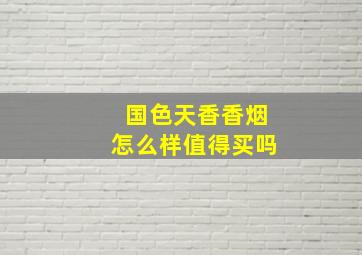 国色天香香烟
怎么样值得买吗